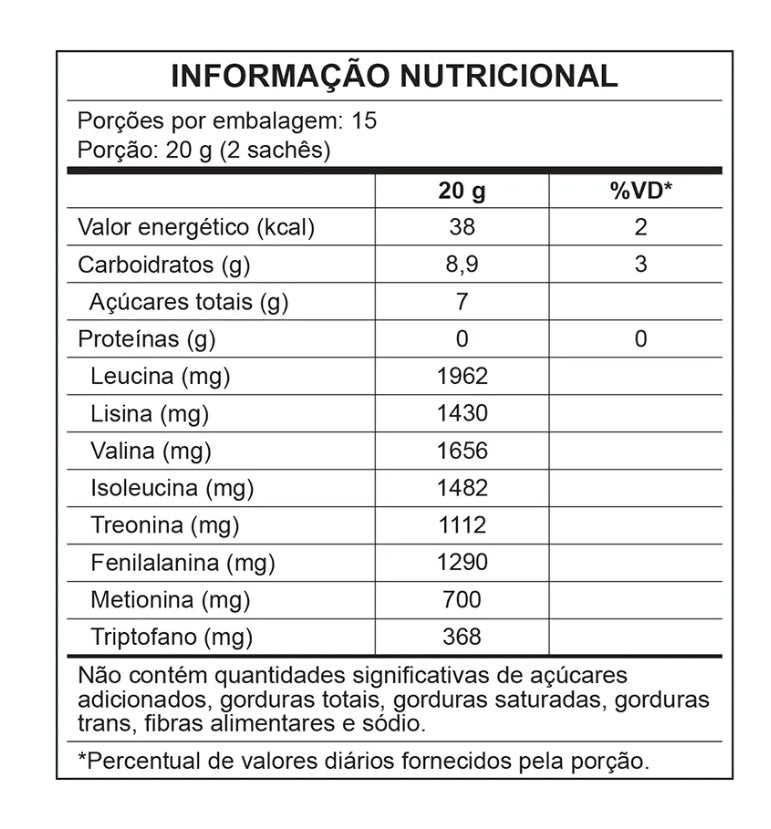 INFORMAÇÃO NUTRICIONAL

Porções por embalagem: 15
Porção: 20 g (2 sachês)

| | 20 g | %VD* |
|---|---|---|
| Valor energético (kcal) | 38 | 2 |
| Carboidratos (g) | 8,9 | 3 |
| Açúcares totais (g) | 7 | |
| Proteínas (g) | 0 | 0 |
| Leucina (mg) | 1962 | |
| Lisina (mg) | 1430 | |
| Valina (mg) | 1656 | |
| Isoleucina (mg) | 1482 | |
| Treonina (mg) | 1112 | |
| Fenilalanina (mg) | 1290 | |
| Metionina (mg) | 700 | |
| Triptofano (mg) | 368 | |

Não contém quantidades significativas de açúcares adicionados, gorduras totais, gorduras saturadas, gorduras trans, fibras alimentares e sódio.

*Percentual de valores diários fornecidos pela porção.